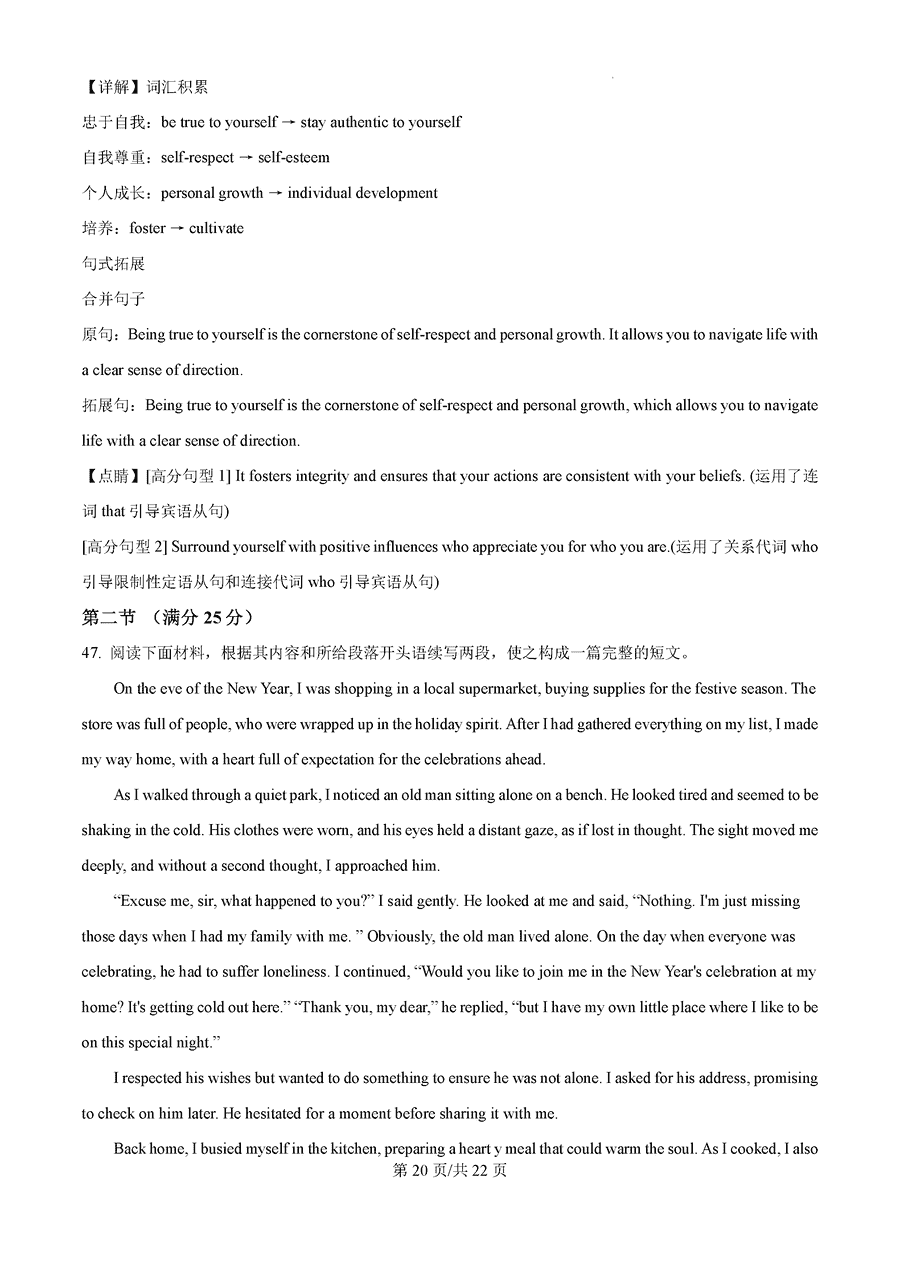 【详解】词汇积累

忠于自我：be true to yourself → stay authentic to yourself

自我尊重：self-respect → self-esteem

个人成长：personal growth → individual development

培养：foster → cultivate

句式拓展

合并句子

原句：Being true to yourself is the cornerstone of self-respect and personal growth. It allows you to navigate life with a clear sense of direction.

拓展句：Being true to yourself is the cornerstone of self-respect and personal growth, which allows you to navigate life with a clear sense of direction.

【点睛】[高分句型 1] It fosters integrity and ensures that your actions are consistent with your beliefs. (运用了连词 that 引导宾语从句)

[高分句型 2] Surround yourself with positive influences who appreciate you for who you are.(运用了关系代词 who 引导限制性定语从句和连接代词 who 引导宾语从句)

第二节 （满分 25 分）

47. 阅读下面材料，根据其内容和所给段落开头语续写两段，使之构成一篇完整的短文。

On the eve of the New Year, I was shopping in a local supermarket, buying supplies for the festive season. The store was full of people, who were wrapped up in the holiday spirit. After I had gathered everything on my list, I made my way home, with a heart full of expectation for the celebrations ahead.

As I walked through a quiet park, I noticed an old man sitting alone on a bench. He looked tired and seemed to be shaking in the cold. His clothes were worn, and his eyes held a distant gaze, as if lost in thought. The sight moved me deeply, and without a second thought, I approached him.

“Excuse me, sir, what happened to you?” I said gently. He looked at me and said, “Nothing. I'm just missing those days when I had my family with me. ” Obviously, the old man lived alone. On the day when everyone was celebrating, he had to suffer loneliness. I continued, “Would you like to join me in the New Year's celebration at my home? It's getting cold out here.” “Thank you, my dear,” he replied, “but I have my own little place where I like to be on this special night.”

I respected his wishes but wanted to do something to ensure he was not alone. I asked for his address, promising to check on him later. He hesitated for a moment before sharing it with me.

Back home, I busied myself in the kitchen, preparing a heart y meal that could warm the soul. As I cooked, I also

第 20 页/共 22 页